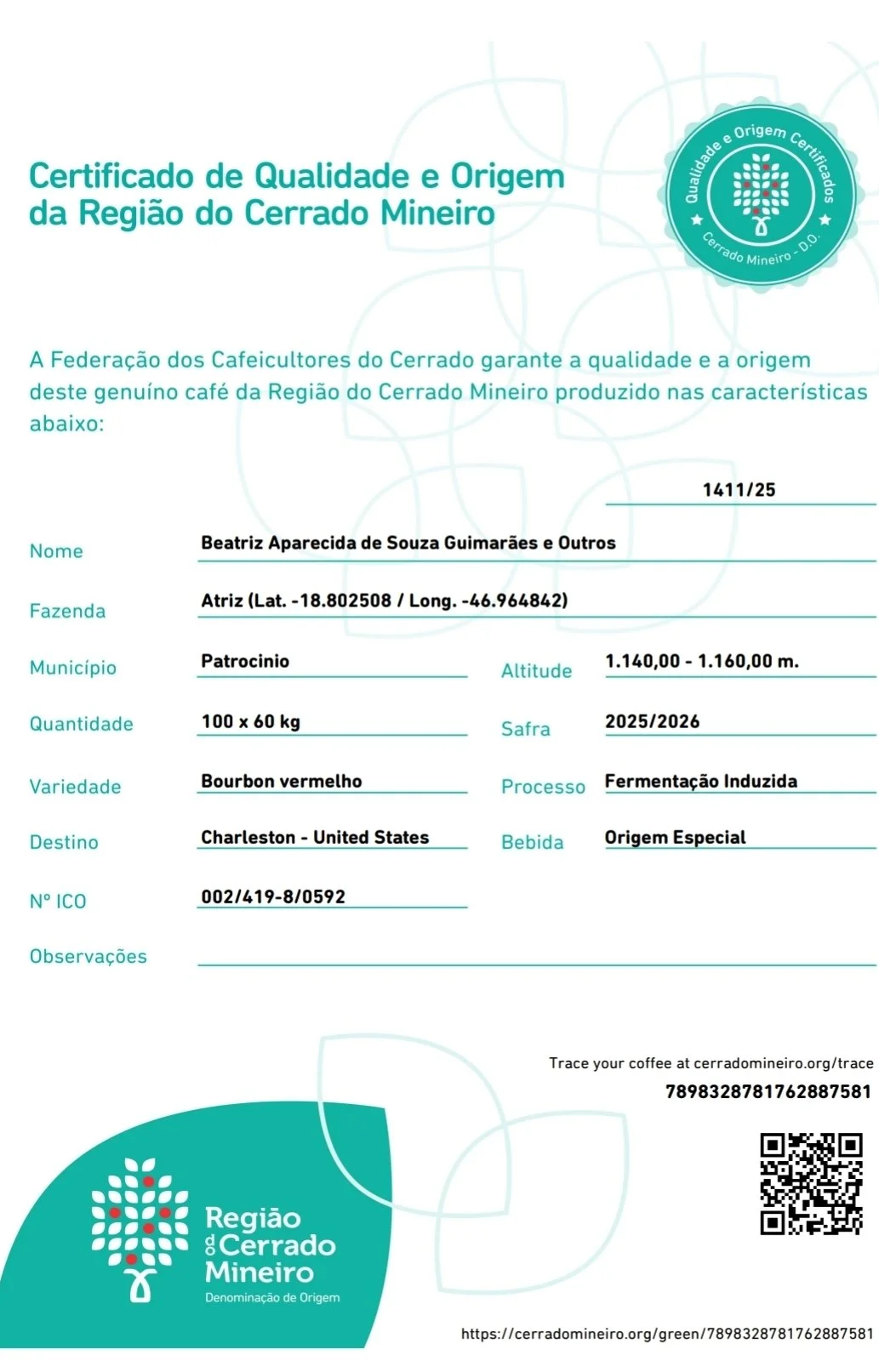 Certificado de Qualidade e Origem da Região do Cerrado Mineiro

Qualidade e Origem Certificados
Cerrado Mineiro - D.O.

A Federação dos Cafeicultores do Cerrado garante a qualidade e a origem deste genuíno café da Região do Cerrado Mineiro produzido nas características abaixo:

1411/25

Nome Beatriz Aparecida de Souza Guimarães e Outros

Fazenda Atriz (Lat. -18.802508 / Long. -46.964842)

Município Patrocinio

Altitude 1.140,00 - 1.160,00 m.

Quantidade 100 x 60 kg

Safra 2025/2026

Variedade Bourbon vermelho

Processo Fermentação Induzida

Destino Charleston - United States

Bebida Origem Especial

Nº ICO 002/419-8/0592

Observações

Trace your coffee at cerradomineiro.org/trace
7898328781762887581

Região do Cerrado Mineiro
Denominação de Origem

https://cerradomineiro.org/green/7898328781762887581